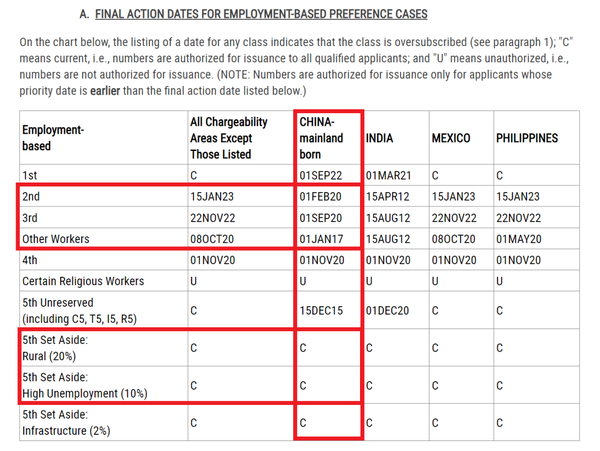 A. FINAL ACTION DATES FOR EMPLOYMENT-BASED PREFERENCE CASES

On the chart below, the listing of a date for any class indicates that the class is oversubscribed (see paragraph 1); "C" means current, i.e., numbers are authorized for issuance to all qualified applicants; and "U" means unauthorized, i.e., numbers are not authorized for issuance. (NOTE: Numbers are authorized for issuance only for applicants whose priority date is earlier than the final action date listed below.)

| Employment-based | All Chargeability Areas Except Those Listed | CHINA-mainland born | INDIA | MEXICO | PHILIPPINES |
|---|---|---|---|---|---|
| 1st | C | 01SEP22 | 01MAR21 | C | C |
| 2nd | 15JAN23 | 01FEB20 | 15APR12 | 15JAN23 | 15JAN23 |
| 3rd | 22NOV22 | 01SEP20 | 15AUG12 | 22NOV22 | 22NOV22 |
| Other Workers | 08OCT20 | 01JAN17 | 15AUG12 | 08OCT20 | 01MAY20 |
| 4th | 01NOV20 | 01NOV20 | 01NOV20 | 01NOV20 | 01NOV20 |
| Certain Religious Workers | U | U | U | U | U |
| 5th Unreserved (including C5, T5, I5, R5) | C | 15DEC15 | 01DEC20 | C | C |
| 5th Set Aside: Rural (20%) | C | C | C | C | C |
| 5th Set Aside: High Unemployment (10%) | C | C | C | C | C |
| 5th Set Aside: Infrastructure (2%) | C | C | C | C | C |